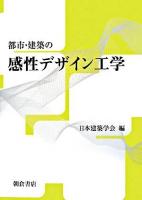 都市・建築の
感性デザイン工学

日本建築学会 編

朝倉書店